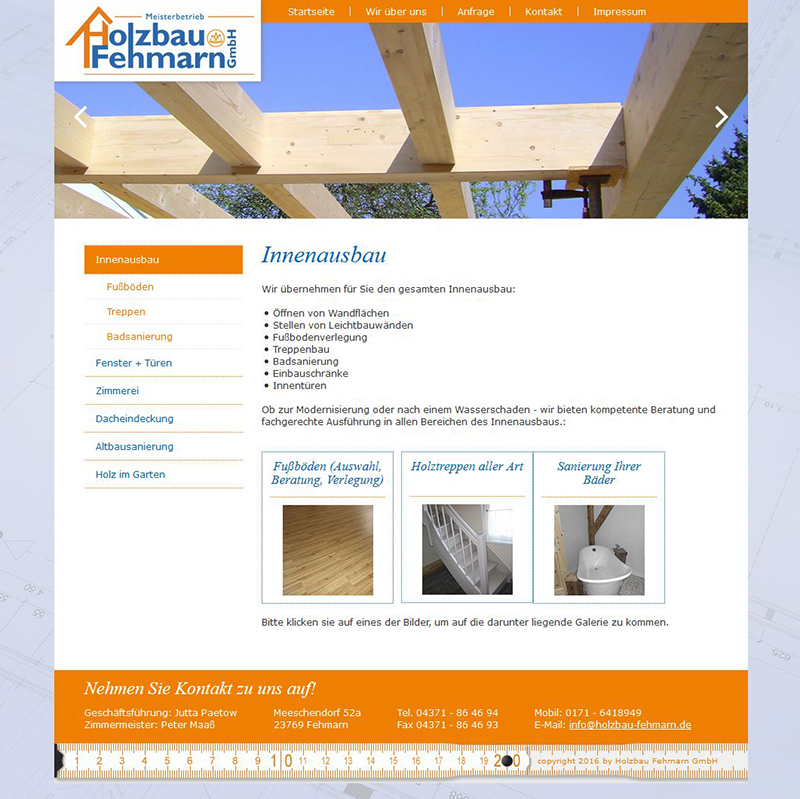 Meisterbetrieb
Holzbau Fehmarn GmbH

Startseite | Wir über uns | Anfrage | Kontakt | Impressum

Innenausbau
Fußböden
Treppen
Badsanierung
Fenster + Türen
Zimmerei
Dacheindeckung
Altbausanierung
Holz im Garten

Innenausbau

Wir übernehmen für Sie den gesamten Innenausbau:

• Öffnen von Wandflächen
• Stellen von Leichtbauwänden
• Fußbodenverlegung
• Treppenbau
• Badsanierung
• Einbauschränke
• Innentüren

Ob zur Modernisierung oder nach einem Wasserschaden - wir bieten kompetente Beratung und fachgerechte Ausführung in allen Bereichen des Innenausbaus.:

Fußböden (Auswahl, Beratung, Verlegung)

Holztreppen aller Art

Sanierung Ihrer Bäder

Bitte klicken sie auf eines der Bilder, um auf die darunter liegende Galerie zu kommen.

Nehmen Sie Kontakt zu uns auf!

Geschäftsführung: Jutta Paetow
Zimmermeister: Peter Maaß

Meeschendorf 52a
23769 Fehmarn

Tel. 04371 - 86 46 94
Fax 04371 - 86 46 93

Mobil: 0171 - 6418949
E-Mail: info@holzbau-fehmarn.de

1 2 3 4 5 6 7 8 9 10 11 12 13 14 15 16 17 18 19 20

copyright 2016 by Holzbau Fehmarn GmbH